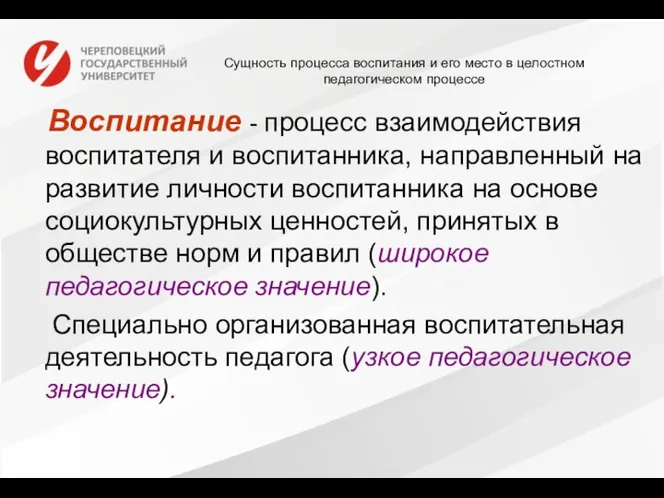 ЧЕРЕПОВЕЦКИЙ ГОСУДАРСТВЕННЫЙ УНИВЕРСИТЕТ

Сущность процесса воспитания и его место в целостном педагогическом процессе

Воспитание - процесс взаимодействия воспитателя и воспитанника, направленный на развитие личности воспитанника на основе социокультурных ценностей, принятых в обществе норм и правил (широкое педагогическое значение).

Специально организованная воспитательная деятельность педагога (узкое педагогическое значение).